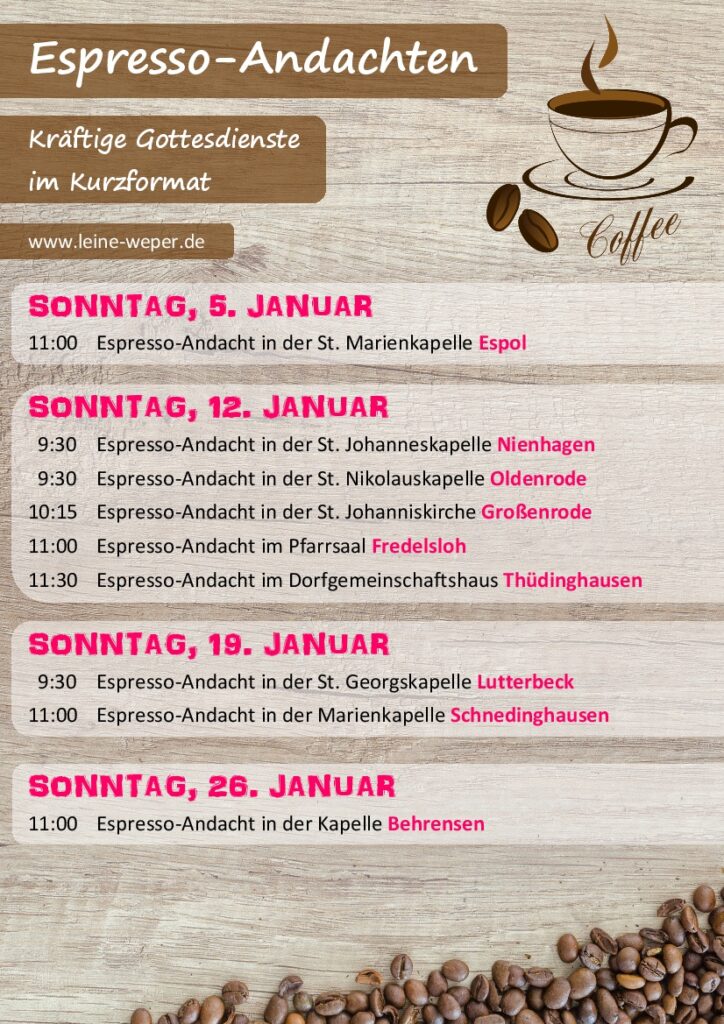 Espresso-Andachten

Kräftige Gottesdienste im Kurzformat

www.leine-weper.de

Coffee

SONNTAG, 5. JANUAR

11:00 Espresso-Andacht in der St. Marienkapelle Espol

SONNTAG, 12. JANUAR

9:30 Espresso-Andacht in der St. Johanneskapelle Nienhagen

9:30 Espresso-Andacht in der St. Nikolauskapelle Oldenrode

10:15 Espresso-Andacht in der St. Johanniskirche Großenrode

11:00 Espresso-Andacht im Pfarrsaal Fredelsloh

11:30 Espresso-Andacht im Dorfgemeinschaftshaus Thüdinghausen

SONNTAG, 19. JANUAR

9:30 Espresso-Andacht in der St. Georgskapelle Lutterbeck

11:00 Espresso-Andacht in der Marienkapelle Schnedinghausen

SONNTAG, 26. JANUAR

11:00 Espresso-Andacht in der Kapelle Behrensen